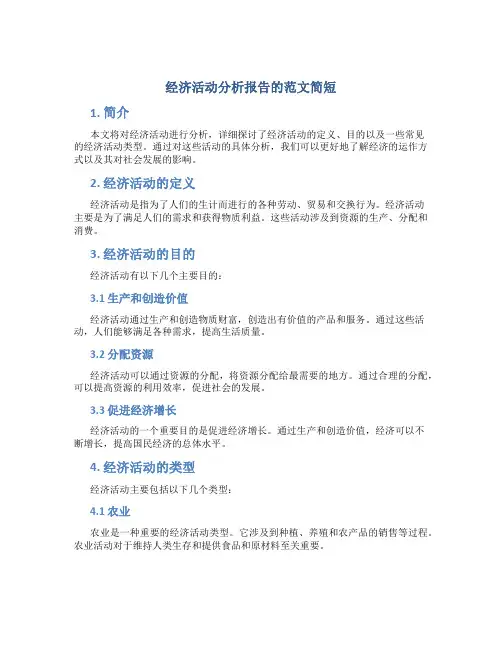 经济活动分析报告的范文简短

1. 简介

本文将对经济活动进行分析，详细探讨了经济活动的定义、目的以及一些常见的经济活动类型。通过对这些活动的具体分析，我们可以更好地了解经济的运作方式以及其对社会发展的影响。

2. 经济活动的定义

经济活动是指为了人们的生计而进行的各种劳动、贸易和交换行为。经济活动主要是为了满足人们的需求和获得物质利益。这些活动涉及到资源的生产、分配和消费。

3. 经济活动的目的

经济活动有以下几个主要目的：

3.1 生产和创造价值

经济活动通过生产和创造物质财富，创造出有价值的产品和服务。通过这些活动，人们能够满足各种需求，提高生活质量。

3.2 分配资源

经济活动可以通过资源的分配，将资源分配给最需要的地方。通过合理的分配，可以提高资源的利用效率，促进社会的发展。

3.3 促进经济增长

经济活动的一个重要目的是促进经济增长。通过生产和创造价值，经济可以不断增长，提高国民经济的总体水平。

4. 经济活动的类型

经济活动主要包括以下几个类型：

4.1 农业

农业是一种重要的经济活动类型。它涉及到种植、养殖和农产品的销售等过程。农业活动对于维持人类生存和提供食品和原材料至关重要。